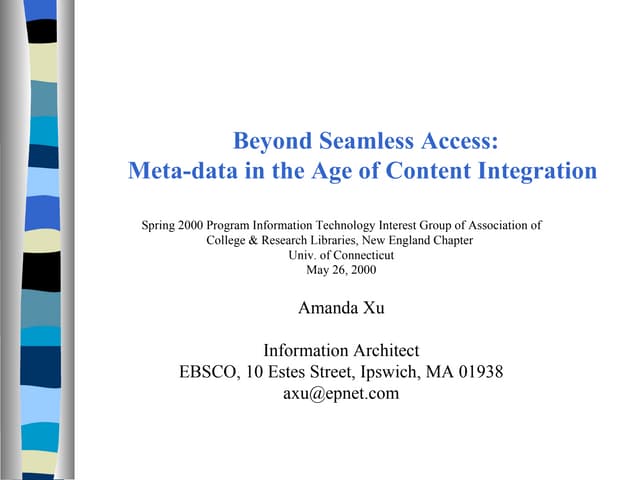 Beyond Seamless Access:
Meta-data in the Age of Content Integration

Spring 2000 Program Information Technology Interest Group of Association of College & Research Libraries, New England Chapter
Univ. of Connecticut
May 26, 2000

Amanda Xu

Information Architect
EBSCO, 10 Estes Street, Ipswich, MA 01938
axu@epnet.com